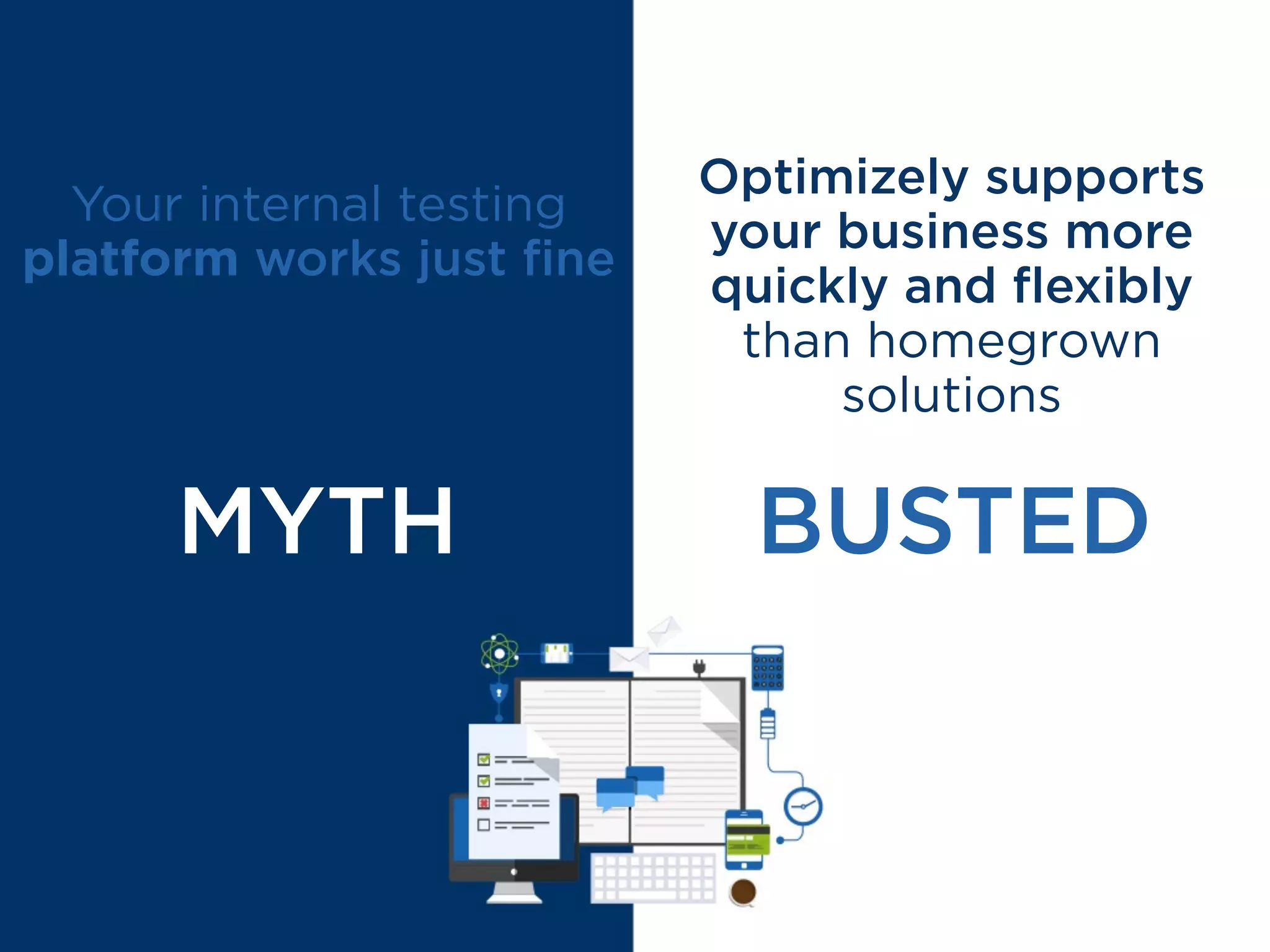 Your internal testing platform works just fine

MYTH

Optimizely supports your business more quickly and flexibly than homegrown solutions

BUSTED